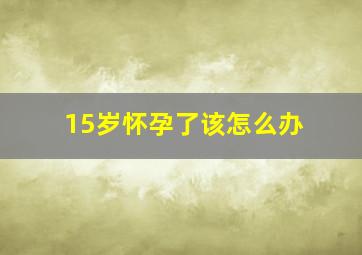 15岁怀孕了该怎么办